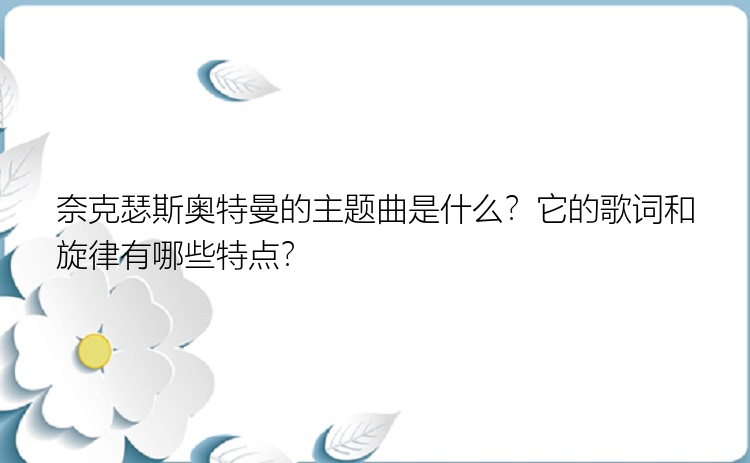 奈克瑟斯奥特曼的主题曲是什么？它的歌词和旋律有哪些特点？